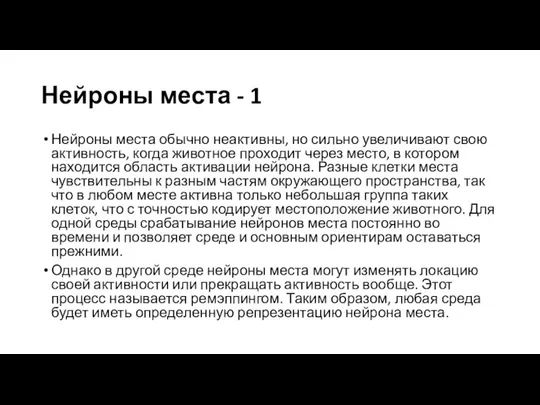 Нейроны места - 1

• Нейроны места обычно неактивны, но сильно увеличивают свою активность, когда животное проходит через место, в котором находится область активации нейрона. Разные клетки места чувствительны к разным частям окружающего пространства, так что в любом месте активна только небольшая группа таких клеток, что с точностью кодирует местоположение животного. Для одной среды срабатывание нейронов места постоянно во времени и позволяет среде и основным ориентирам оставаться прежними.

• Однако в другой среде нейроны места могут изменять локацию своей активности или прекращать активность вообще. Этот процесс называется ремэппингом. Таким образом, любая среда будет иметь определенную репрезентацию нейрона места.